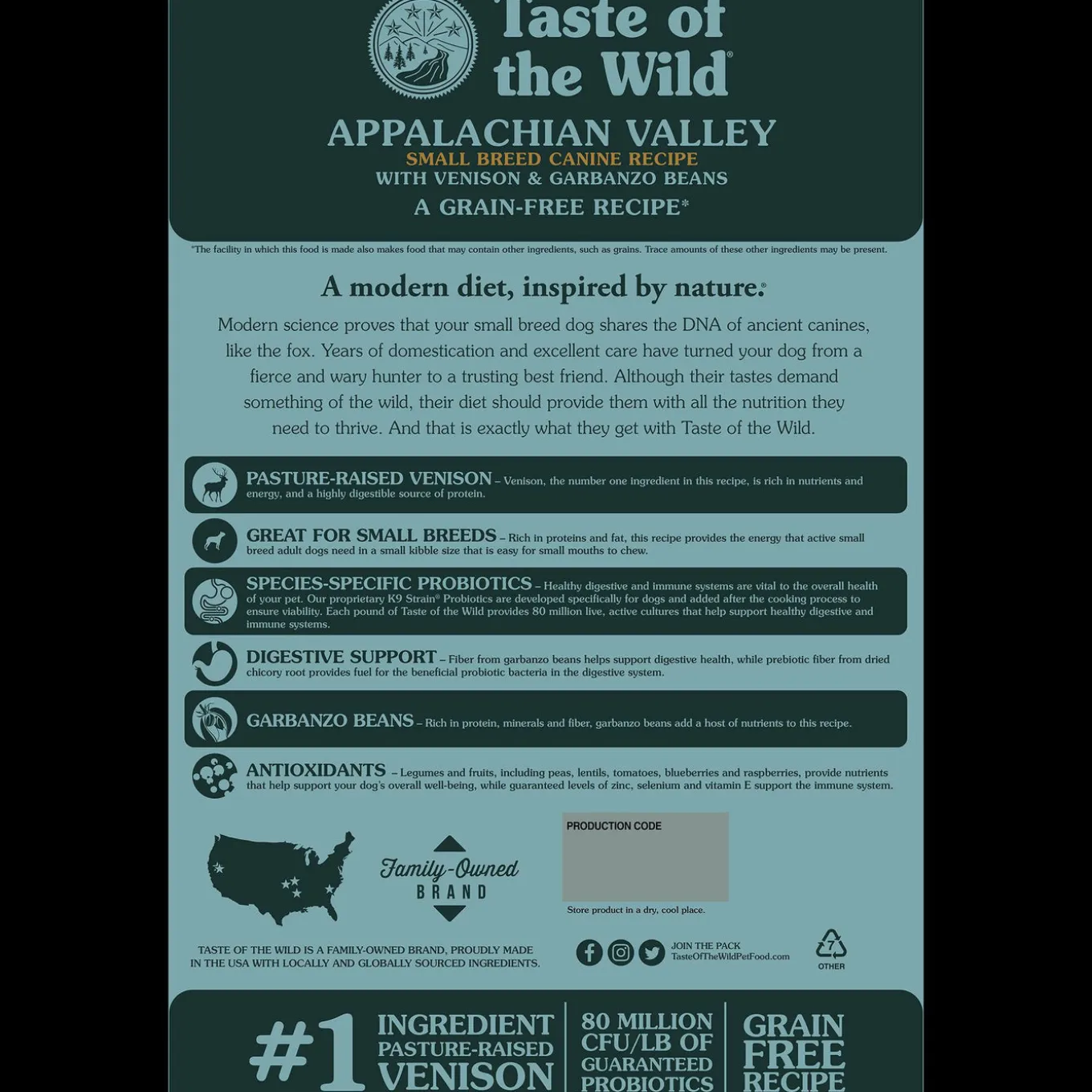 Taste of the Wild®

APPALACHIAN VALLEY
SMALL BREED CANINE RECIPE
WITH VENISON & GARBANZO BEANS
A GRAIN-FREE RECIPE*

*The facility in which this food is made also makes food that may contain other ingredients, such as grains. Trace amounts of these other ingredients may be present.

A modern diet, inspired by nature.®

Modern science proves that your small breed dog shares the DNA of ancient canines, like the fox. Years of domestication and excellent care have turned your dog from a fierce and wary hunter to a trusting best friend. Although their tastes demand something of the wild, their diet should provide them with all the nutrition they need to thrive. And that is exactly what they get with Taste of the Wild.

PASTURE-RAISED VENISON – Venison, the number one ingredient in this recipe, is rich in nutrients and energy, and a highly digestible source of protein.

GREAT FOR SMALL BREEDS – Rich in proteins and fat, this recipe provides the energy that active small breed adult dogs need in a small kibble size that is easy for small mouths to chew.

SPECIES-SPECIFIC PROBIOTICS – Healthy digestive and immune systems are vital to the overall health of your pet. Our proprietary K9 Strain® Probiotics are developed specifically for dogs and added after the cooking process to ensure viability. Each pound of Taste of the Wild provides 80 million live, active cultures that help support healthy digestive and immune systems.

DIGESTIVE SUPPORT – Fiber from garbanzo beans helps support digestive health, while prebiotic fiber from dried chicory root provides fuel for the beneficial probiotic bacteria in the digestive system.

GARBANZO BEANS – Rich in protein, minerals and fiber, garbanzo beans add a host of nutrients to this recipe.

ANTIOXIDANTS – Legumes and fruits, including peas, lentils, tomatoes, blueberries and raspberries, provide nutrients that help support your dog's overall well-being, while guaranteed levels of zinc, selenium and vitamin E support the immune system.

Family-Owned BRAND

PRODUCTION CODE

Store product in a dry, cool place.

TASTE OF THE WILD IS A FAMILY-OWNED BRAND, PROUDLY MADE IN THE USA WITH LOCALLY AND GLOBALLY SOURCED INGREDIENTS.

JOIN THE PACK
TasteOfTheWildPetFood.com

7
OTHER

#1 INGREDIENT PASTURE-RAISED VENISON

80 MILLION CFU/LB OF GUARANTEED PROBIOTICS

GRAIN FREE RECIPE